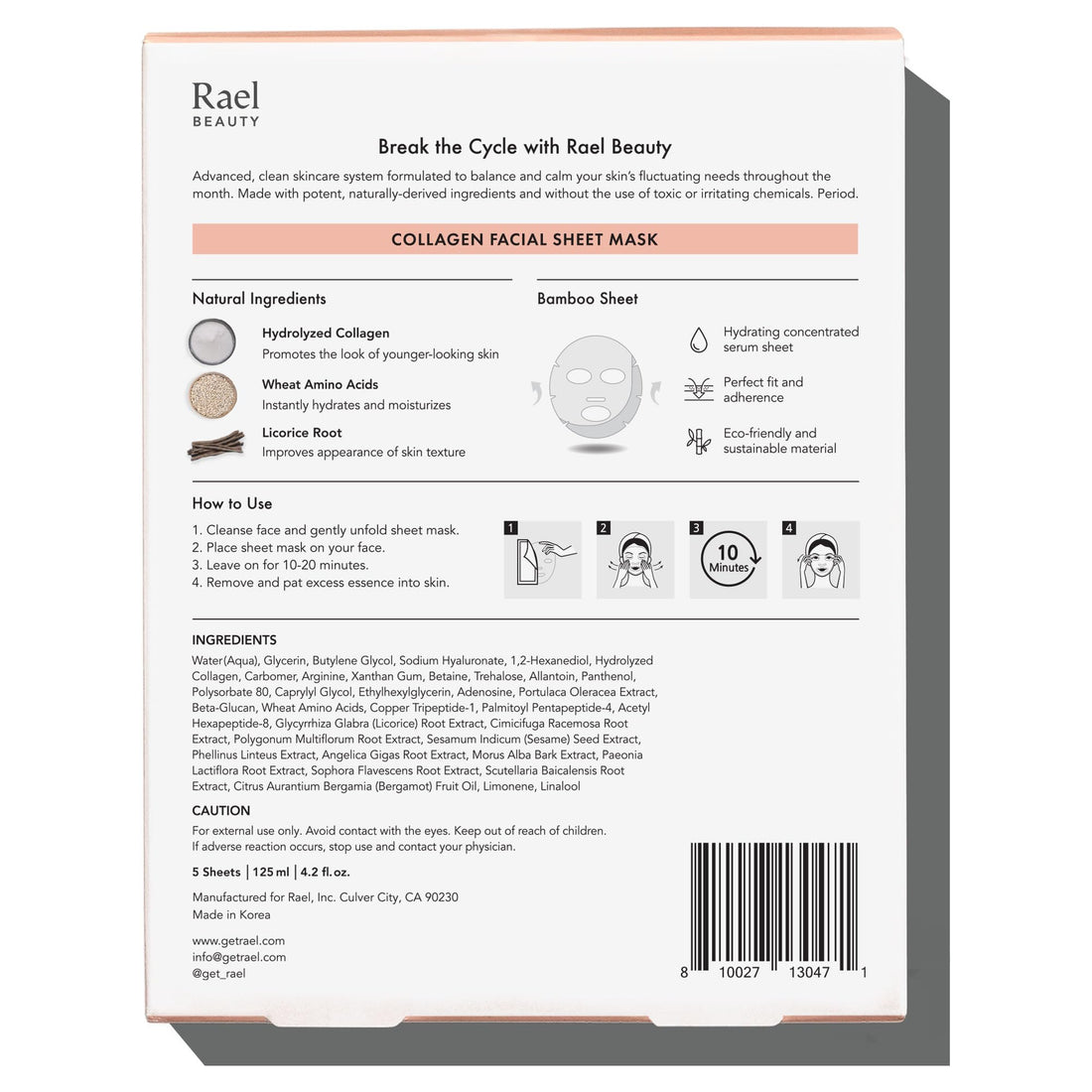 Rael
BEAUTY

Break the Cycle with Rael Beauty

Advanced, clean skincare system formulated to balance and calm your skin's fluctuating needs throughout the month. Made with potent, naturally-derived ingredients and without the use of toxic or irritating chemicals. Period.

COLLAGEN FACIAL SHEET MASK

Natural Ingredients

Hydrolyzed Collagen
Promotes the look of younger-looking skin

Wheat Amino Acids
Instantly hydrates and moisturizes

Licorice Root
Improves appearance of skin texture

Bamboo Sheet

Hydrating concentrated serum sheet

Perfect fit and adherence

Eco-friendly and sustainable material

How to Use

1. Cleanse face and gently unfold sheet mask.
2. Place sheet mask on your face.
3. Leave on for 10-20 minutes.
4. Remove and pat excess essence into skin.

1 2 3 10 Minutes 4

INGREDIENTS
Water(Aqua), Glycerin, Butylene Glycol, Sodium Hyaluronate, 1,2-Hexanediol, Hydrolyzed Collagen, Carbomer, Arginine, Xanthan Gum, Betaine, Trehalose, Allantoin, Panthenol, Polysorbate 80, Caprylyl Glycol, Ethylhexylglycerin, Adenosine, Portulaca Oleracea Extract, Beta-Glucan, Wheat Amino Acids, Copper Tripeptide-1, Palmitoyl Pentapeptide-4, Acetyl Hexapeptide-8, Glycyrrhiza Glabra (Licorice) Root Extract, Cimicifuga Racemosa Root Extract, Polygonum Multiflorum Root Extract, Sesamum Indicum (Sesame) Seed Extract, Phellinus Linteus Extract, Angelica Gigas Root Extract, Morus Alba Bark Extract, Paeonia Lactiflora Root Extract, Sophora Flavescens Root Extract, Scutellaria Baicalensis Root Extract, Citrus Aurantium Bergamia (Bergamot) Fruit Oil, Limonene, Linalool

CAUTION
For external use only. Avoid contact with the eyes. Keep out of reach of children.
If adverse reaction occurs, stop use and contact your physician.

5 Sheets | 125 ml | 4.2 fl. oz.

Manufactured for Rael, Inc. Culver City, CA 90230
Made in Korea

www.getrael.com
info@getrael.com
@get_rael

8 10027 13047 1